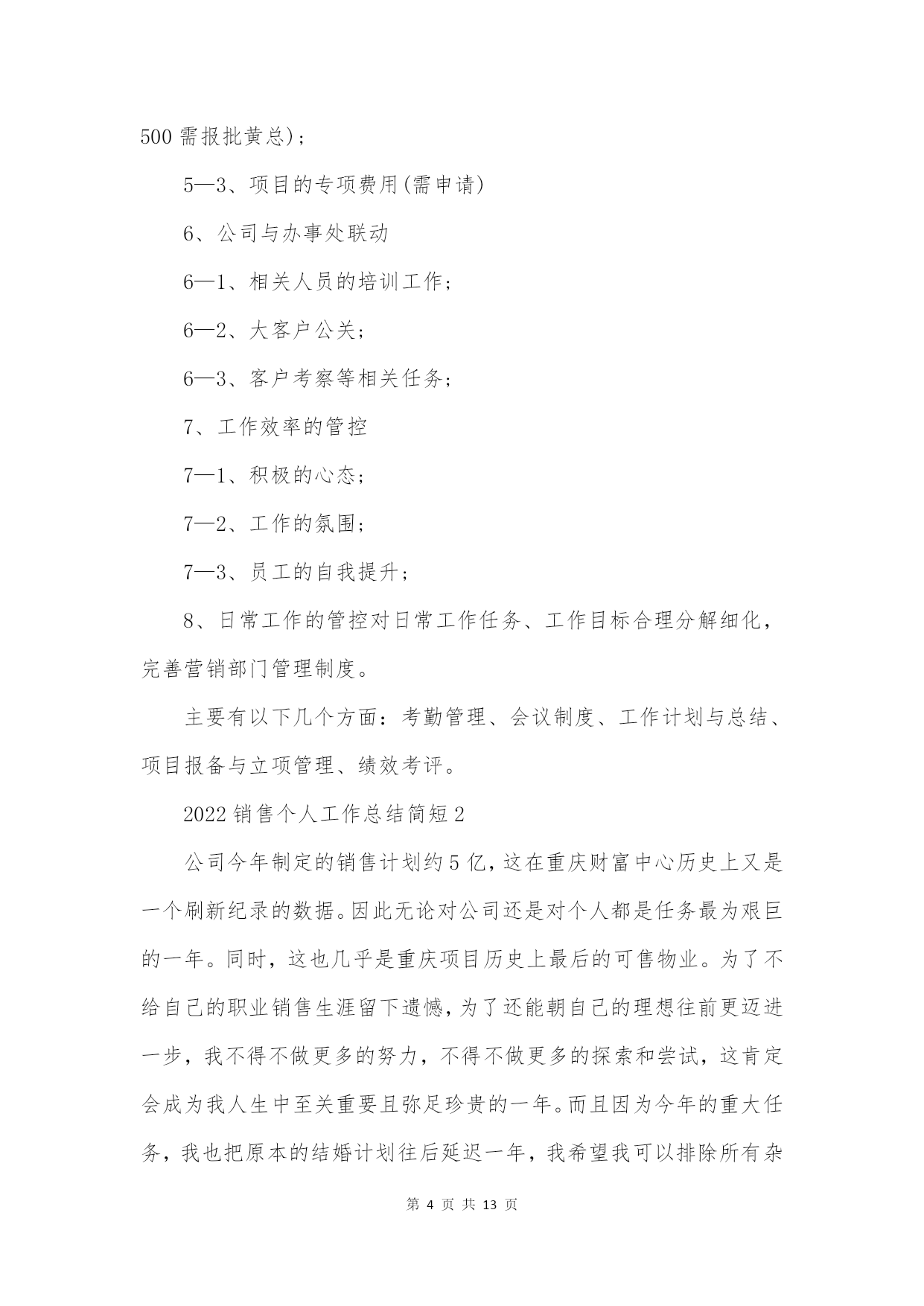 500 需报批黄总)；

5—3、项目的专项费用(需申请)

6、公司与办事处联动

6—1、相关人员的培训工作；

6—2、大客户公关；

6—3、客户考察等相关任务；

7、工作效率的管控

7—1、积极的心态；

7—2、工作的氛围；

7—3、员工的自我提升；

8、日常工作的管控对日常工作任务、工作目标合理分解细化，完善营销部门管理制度。

主要有以下几个方面：考勤管理、会议制度、工作计划与总结、项目报备与立项管理、绩效考评。

2022 销售个人工作总结简短 2

公司今年制定的销售计划约 5 亿，这在重庆财富中心历史上又是一个刷新纪录的数据。因此无论对公司还是对个人都是任务最为艰巨的一年。同时，这也几乎是重庆项目历史上最后的可售物业。为了不给自己的职业销售生涯留下遗憾，为了还能朝自己的理想往前更迈进一步，我不得不做更多的努力，不得不做更多的探索和尝试，这肯定会成为我人生中至关重要且弥足珍贵的一年。而且因为今年的重大任务，我也把原本的结婚计划往后延迟一年，我希望我可以排除所有杂

第 4 页 共 13 页